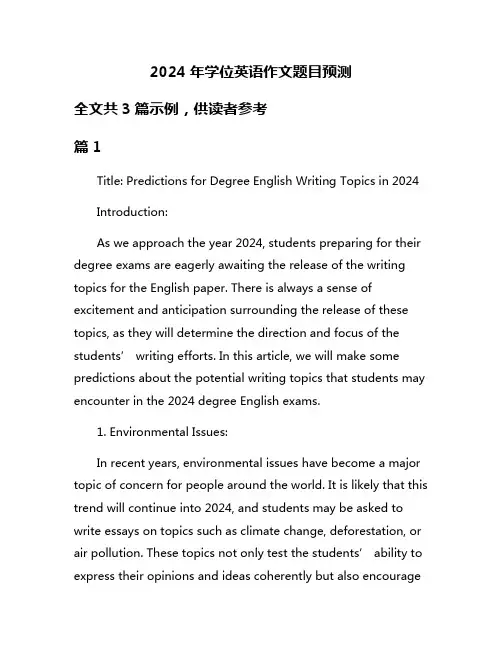 2024 年学位英语作文题目预测

全文共 3 篇示例，供读者参考

篇 1

Title: Predictions for Degree English Writing Topics in 2024

Introduction:

As we approach the year 2024, students preparing for their degree exams are eagerly awaiting the release of the writing topics for the English paper. There is always a sense of excitement and anticipation surrounding the release of these topics, as they will determine the direction and focus of the students’ writing efforts. In this article, we will make some predictions about the potential writing topics that students may encounter in the 2024 degree English exams.

1. Environmental Issues:

In recent years, environmental issues have become a major topic of concern for people around the world. It is likely that this trend will continue into 2024, and students may be asked to write essays on topics such as climate change, deforestation, or air pollution. These topics not only test the students’ ability to express their opinions and ideas coherently but also encourage